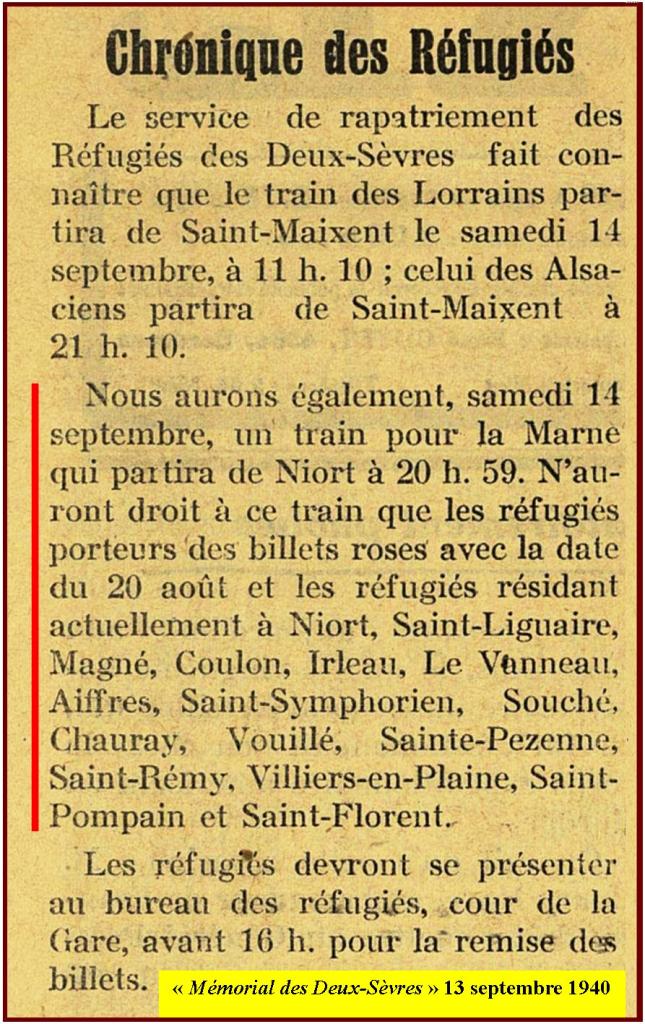 Chronique des Réfugiés

Le service de rapatriement des Réfugiés des Deux-Sèvres fait connaître que le train des Lorrains partira de Saint-Maixent le samedi 14 septembre, à 11 h. 10 ; celui des Alsaciens partira de Saint-Maixent à 21 h. 10.

Nous aurons également, samedi 14 septembre, un train pour la Marne qui partira de Niort à 20 h. 59. N'auront droit à ce train que les réfugiés porteurs des billets roses avec la date du 20 août et les réfugiés résidant actuellement à Niort, Saint-Liguaire, Magné, Coulon, Irleau, Le Vanneau, Aiffres, Saint-Symphorien, Souché, Chauray, Vouillé, Sainte-Pezenne, Saint-Rémy, Villiers-en-Plaine, Saint-Pompain et Saint-Florent.

Les réfugiés devront se présenter au bureau des réfugiés, cour de la Gare, avant 16 h. pour la remise des billets.

« Mémorial des Deux-Sèvres » 13 septembre 1940